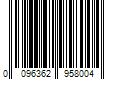 0 096362 958004